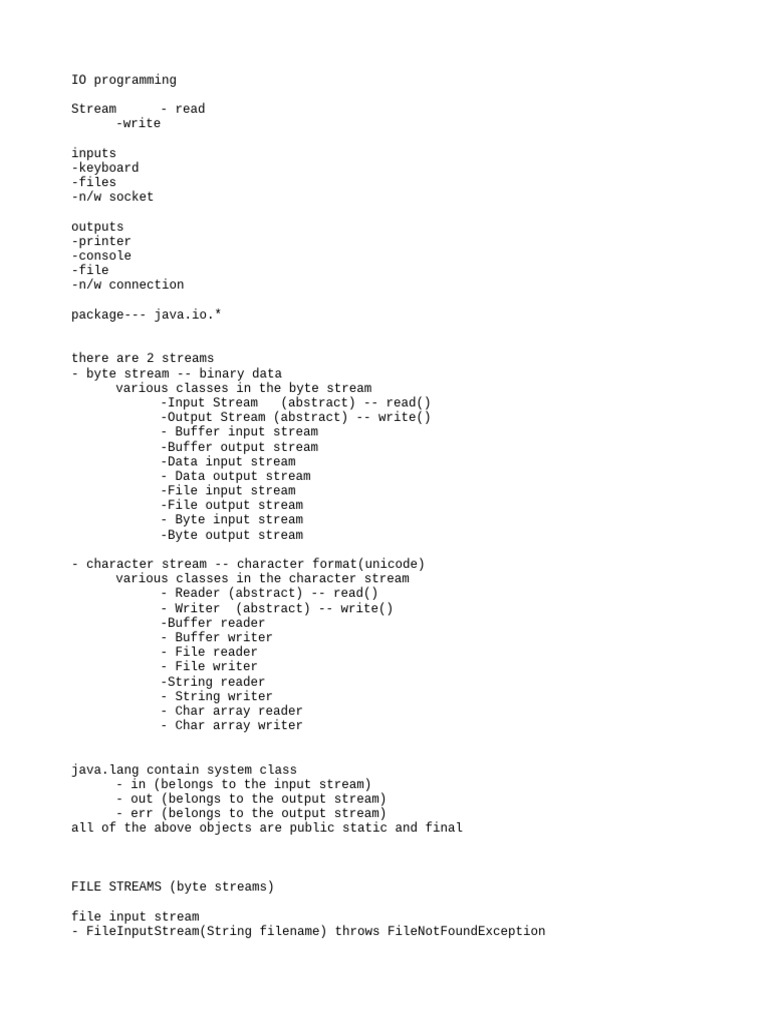 IO programming

Stream - read
-write

inputs
-keyboard
-files
-n/w socket

outputs
-printer
-console
-file
-n/w connection

package--- java.io.*

there are 2 streams
- byte stream -- binary data
various classes in the byte stream
-Input Stream (abstract) -- read()
-Output Stream (abstract) -- write()
- Buffer input stream
-Buffer output stream
-Data input stream
- Data output stream
-File input stream
-File output stream
- Byte input stream
-Byte output stream

- character stream -- character format(unicode)
various classes in the character stream
- Reader (abstract) -- read()
- Writer (abstract) -- write()
-Buffer reader
- Buffer writer
- File reader
- File writer
-String reader
- String writer
- Char array reader
- Char array writer

java.lang contain system class
- in (belongs to the input stream)
- out (belongs to the output stream)
- err (belongs to the output stream)
all of the above objects are public static and final

FILE STREAMS (byte streams)

file input stream
- FileInputStream(String filename) throws FileNotFoundException